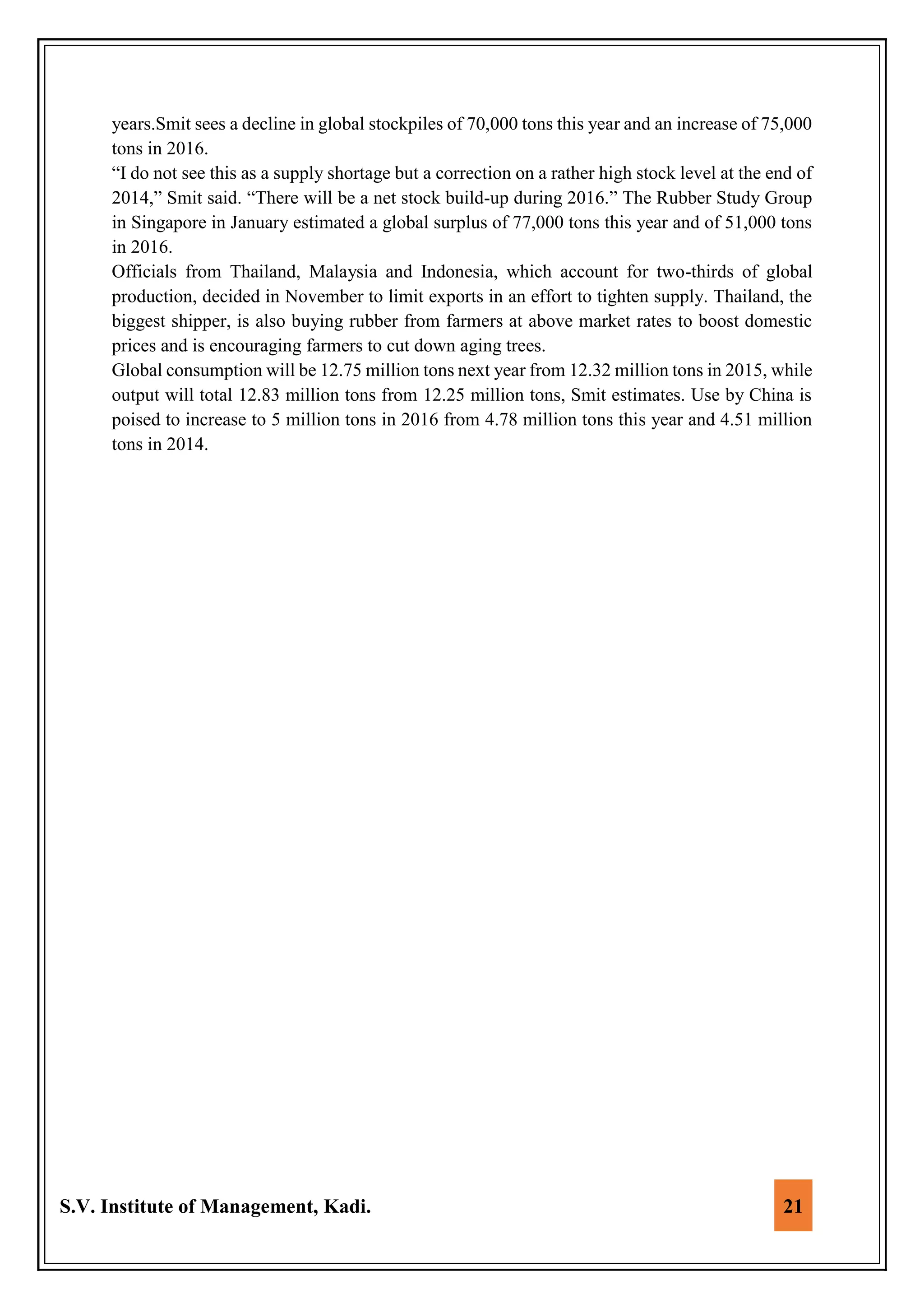 years.Smit sees a decline in global stockpiles of 70,000 tons this year and an increase of 75,000 tons in 2016.
“I do not see this as a supply shortage but a correction on a rather high stock level at the end of 2014,” Smit said. “There will be a net stock build-up during 2016.” The Rubber Study Group in Singapore in January estimated a global surplus of 77,000 tons this year and of 51,000 tons in 2016.
Officials from Thailand, Malaysia and Indonesia, which account for two-thirds of global production, decided in November to limit exports in an effort to tighten supply. Thailand, the biggest shipper, is also buying rubber from farmers at above market rates to boost domestic prices and is encouraging farmers to cut down aging trees.
Global consumption will be 12.75 million tons next year from 12.32 million tons in 2015, while output will total 12.83 million tons from 12.25 million tons, Smit estimates. Use by China is poised to increase to 5 million tons in 2016 from 4.78 million tons this year and 4.51 million tons in 2014.

S.V. Institute of Management, Kadi.

21